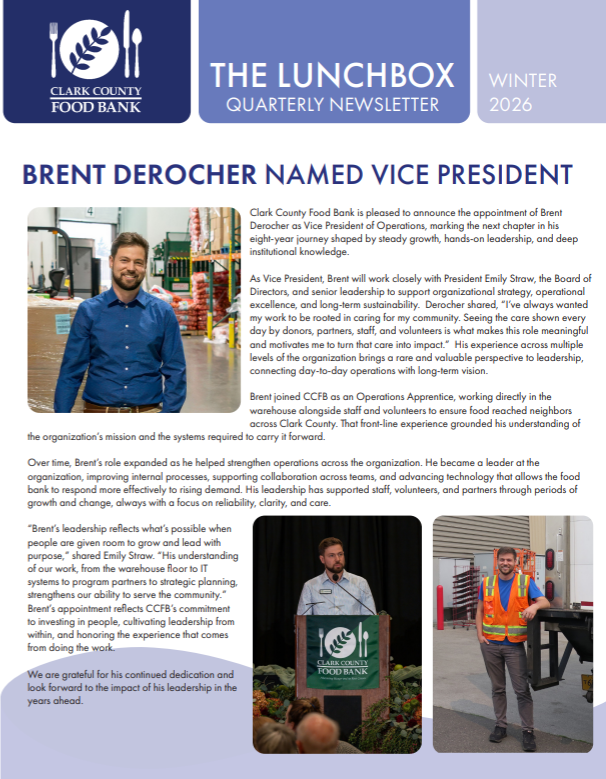 CLARK COUNTY FOOD BANK

THE LUNCHBOX
QUARTERLY NEWSLETTER

WINTER 2026

BRENT DEROCHER NAMED VICE PRESIDENT

Clark County Food Bank is pleased to announce the appointment of Brent Derocher as Vice President of Operations, marking the next chapter in his eight-year journey shaped by steady growth, hands-on leadership, and deep institutional knowledge.

As Vice President, Brent will work closely with President Emily Straw, the Board of Directors, and senior leadership to support organizational strategy, operational excellence, and long-term sustainability. Derocher shared, "I've always wanted my work to be rooted in caring for my community. Seeing the care shown every day by donors, partners, staff, and volunteers is what makes this role meaningful and motivates me to turn that care into impact." His experience across multiple levels of the organization brings a rare and valuable perspective to leadership, connecting day-to-day operations with long-term vision.

Brent joined CCFB as an Operations Apprentice, working directly in the warehouse alongside staff and volunteers to ensure food reached neighbors across Clark County. That front-line experience grounded his understanding of the organization's mission and the systems required to carry it forward.

Over time, Brent's role expanded as he helped strengthen operations across the organization. He became a leader at the organization, improving internal processes, supporting collaboration across teams, and advancing technology that allows the food bank to respond more effectively to rising demand. His leadership has supported staff, volunteers, and partners through periods of growth and change, always with a focus on reliability, clarity, and care.

"Brent's leadership reflects what's possible when people are given room to grow and lead with purpose," shared Emily Straw. "His understanding of our work, from the warehouse floor to IT systems to program partners to strategic planning, strengthens our ability to serve the community." Brent's appointment reflects CCFB's commitment to investing in people, cultivating leadership from within, and honoring the experience that comes from doing the work.

We are grateful for his continued dedication and look forward to the impact of his leadership in the years ahead.

CLARK COUNTY FOOD BANK